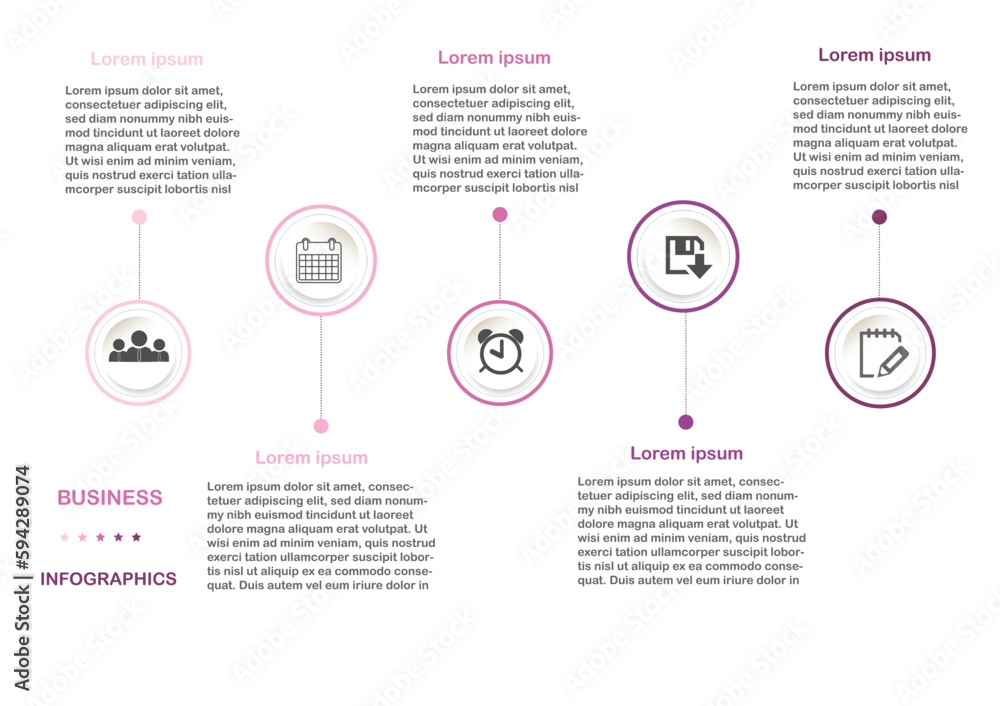 Lorem ipsum

Lorem ipsum dolor sit amet, consectetuer adipiscing elit, sed diam nonummy nibh euismod tincidunt ut laoreet dolore magna aliquam erat volutpat. Ut wisi enim ad minim veniam, quis nostrud exerci tation ullamcorper suscipit lobortis nisl

Lorem ipsum

Lorem ipsum dolor sit amet, consectetuer adipiscing elit, sed diam nonummy nibh euismod tincidunt ut laoreet dolore magna aliquam erat volutpat. Ut wisi enim ad minim veniam, quis nostrud exerci tation ullamcorper suscipit lobortis nisl

Lorem ipsum

Lorem ipsum dolor sit amet, consectetuer adipiscing elit, sed diam nonummy nibh euismod tincidunt ut laoreet dolore magna aliquam erat volutpat. Ut wisi enim ad minim veniam, quis nostrud exerci tation ullamcorper suscipit lobortis nisl

Lorem ipsum

Lorem ipsum dolor sit amet, consectetuer adipiscing elit, sed diam nonummy nibh euismod tincidunt ut laoreet dolore magna aliquam erat volutpat. Ut wisi enim ad minim veniam, quis nostrud exerci tation ullamcorper suscipit lobortis nisl ut aliquip ex ea commodo consequat. Duis autem vel eum iriure dolor in

Lorem ipsum

Lorem ipsum dolor sit amet, consectetuer adipiscing elit, sed diam nonummy nibh euismod tincidunt ut laoreet dolore magna aliquam erat volutpat. Ut wisi enim ad minim veniam, quis nostrud exerci tation ullamcorper suscipit lobortis nisl ut aliquip ex ea commodo consequat. Duis autem vel eum iriure dolor in

BUSINESS

INFOGRAPHICS

Adobe Stock | #594289074